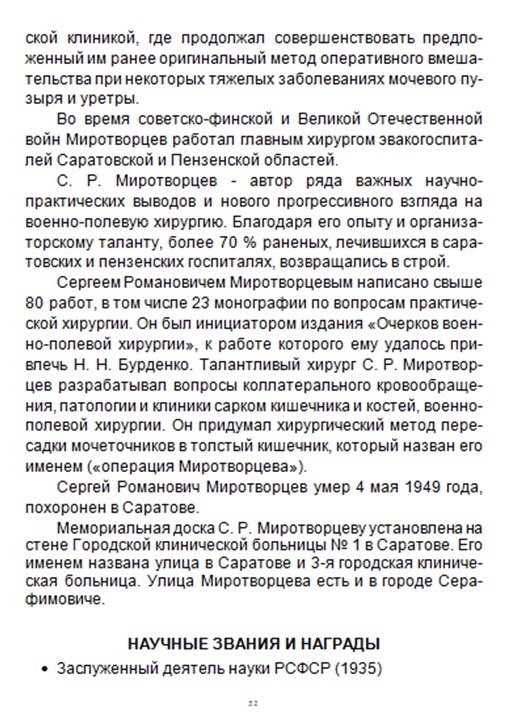 ской клиникой, где продолжал совершенствовать предложенный им ранее оригинальный метод оперативного вмешательства при некоторых тяжелых заболеваниях мочевого пузыря и уретры.

Во время советско-финской и Великой Отечественной войн Миротворцев работал главным хирургом эвакогоспиталей Саратовской и Пензенской областей.

С. Р. Миротворцев - автор ряда важных научно-практических выводов и нового прогрессивного взгляда на военно-полевую хирургию. Благодаря его опыту и организаторскому таланту, более 70 % раненых, лечившихся в саратовских и пензенских госпиталях, возвращались в строй.

Сергеем Романовичем Миротворцевым написано свыше 80 работ, в том числе 23 монографии по вопросам практической хирургии. Он был инициатором издания «Очерков военно-полевой хирургии», к работе которого ему удалось привлечь Н. Н. Бурденко. Талантливый хирург С. Р. Миротворцев разрабатывал вопросы коллатерального кровообращения, патологии и клиники сарком кишечника и костей, военно-полевой хирургии. Он придумал хирургический метод пересадки мочеточников в толстый кишечник, который назван его именем («операция Миротворцева»).

Сергей Романович Миротворцев умер 4 мая 1949 года, похоронен в Саратове.

Мемориальная доска С. Р. Миротворцеву установлена на стене Городской клинической больницы № 1 в Саратове. Его именем названа улица в Саратове и 3-я городская клиническая больница. Улица Миротворцева есть и в городе Серафимовиче.

НАУЧНЫЕ ЗВАНИЯ И НАГРАДЫ

• Заслуженный деятель науки РСФСР (1935)

52